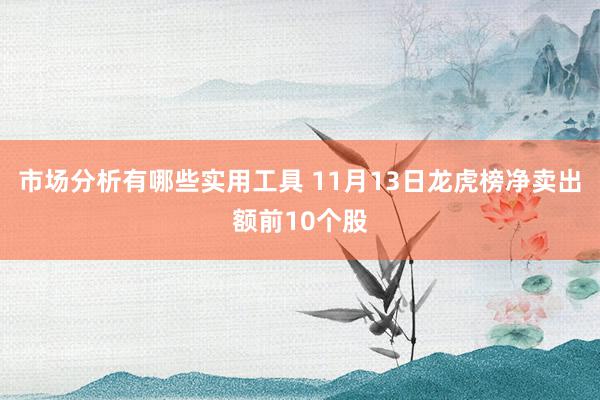 市场分析有哪些实用工具 11月13日龙虎榜净卖出额前10个股